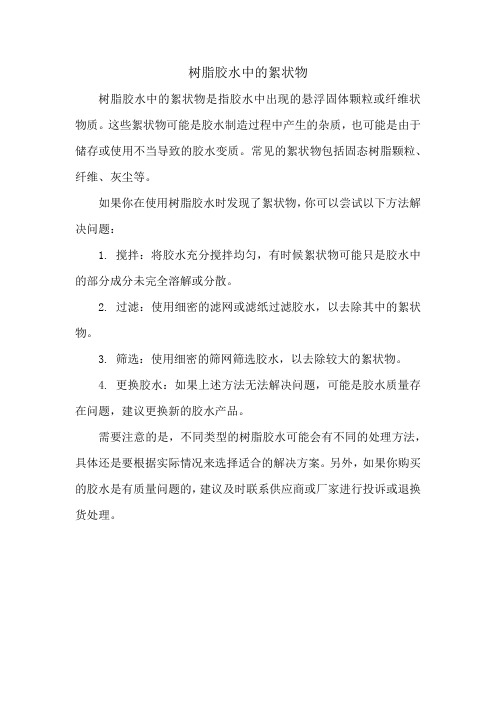 树脂胶水中的絮状物

树脂胶水中的絮状物是指胶水中出现的悬浮固体颗粒或纤维状物质。这些絮状物可能是胶水制造过程中产生的杂质，也可能是由于储存或使用不当导致的胶水变质。常见的絮状物包括固态树脂颗粒、纤维、灰尘等。

如果你在使用树脂胶水时发现了絮状物，你可以尝试以下方法解决问题：

1. 搅拌：将胶水充分搅拌均匀，有时候絮状物可能只是胶水中的部分成分未完全溶解或分散。

2. 过滤：使用细密的滤网或滤纸过滤胶水，以去除其中的絮状物。

3. 筛选：使用细密的筛网筛选胶水，以去除较大的絮状物。

4. 更换胶水：如果上述方法无法解决问题，可能是胶水质量存在问题，建议更换新的胶水产品。

需要注意的是，不同类型的树脂胶水可能会有不同的处理方法，具体还是要根据实际情况来选择适合的解决方案。另外，如果你购买的胶水是有质量问题的，建议及时联系供应商或厂家进行投诉或退换货处理。